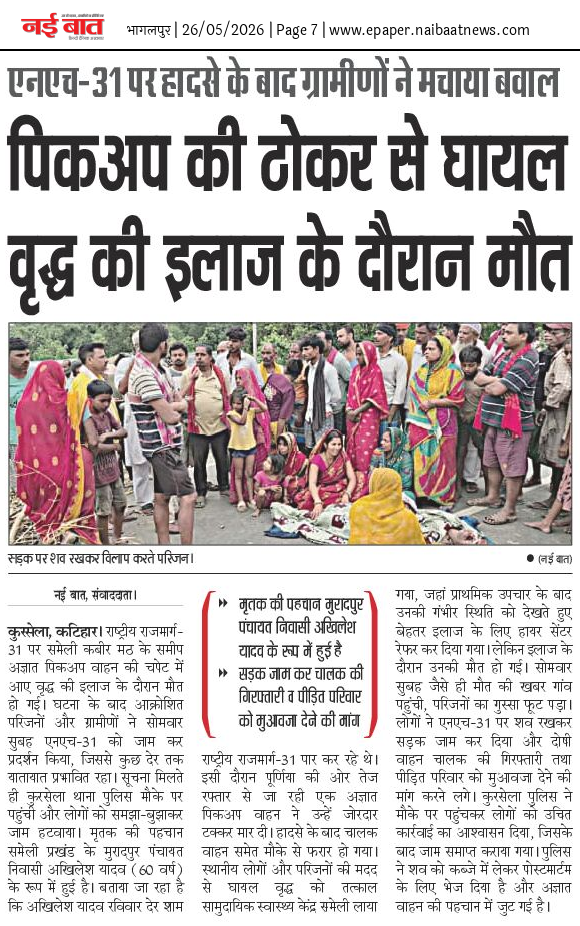 नई बात

भागलपुर | 26/05/2026 | Page 7 | www.epaper.naibaatnews.com

एनएच-31 पर हादसे के बाद ग्रामीणों ने मचाया बवाल

पिकअप की ठोकर से घायल वृद्ध की इलाज के दौरान मौत

सड़क पर शव रखकर विलाप करते परिजन।

● (नई बात)

नई बात, संवाददाता।

कुरसेला, कटिहार। राष्ट्रीय राजमार्ग-31 पर समेली कबीर मठ के समीप अज्ञात पिकअप वाहन की चपेट में आए वृद्ध की इलाज के दौरान मौत हो गई। घटना के बाद आक्रोशित परिजनों और ग्रामीणों ने सोमवार सुबह एनएच-31 को जाम कर प्रदर्शन किया, जिससे कुछ देर तक यातायात प्रभावित रहा। सूचना मिलते ही कुरसेला थाना पुलिस मौके पर पहुंची और लोगों को समझा-बुझाकर जाम हटवाया। मृतक की पहचान समेली प्रखंड के मुरादपुर पंचायत निवासी अखिलेश यादव (60 वर्ष) के रूप में हुई है। बताया जा रहा है कि अखिलेश यादव रविवार देर शाम

» मृतक की पहचान मुरादपुर पंचायत निवासी अखिलेश यादव के रूप में हुई है

» सड़क जाम कर चालक की गिरफ्तारी व पीड़ित परिवार को मुआवजा देने की मांग

राष्ट्रीय राजमार्ग-31 पार कर रहे थे। इसी दौरान पूर्णिया की ओर तेज रफ्तार से जा रही एक अज्ञात पिकअप वाहन ने उन्हें जोरदार टक्कर मार दी। हादसे के बाद चालक वाहन समेत मौके से फरार हो गया। स्थानीय लोगों और परिजनों की मदद से घायल वृद्ध को तत्काल सामुदायिक स्वास्थ्य केंद्र समेली लाया

गया, जहां प्राथमिक उपचार के बाद उनकी गंभीर स्थिति को देखते हुए बेहतर इलाज के लिए हायर सेंटर रेफर कर दिया गया। लेकिन इलाज के दौरान उनकी मौत हो गई। सोमवार सुबह जैसे ही मौत की खबर गांव पहुंची, परिजनों का गुस्सा फूट पड़ा। लोगों ने एनएच-31 पर शव रखकर सड़क जाम कर दिया और दोषी वाहन चालक की गिरफ्तारी तथा पीड़ित परिवार को मुआवजा देने की मांग करने लगे। कुरसेला पुलिस ने मौके पर पहुंचकर लोगों को उचित कार्रवाई का आश्वासन दिया, जिसके बाद जाम समाप्त कराया गया। पुलिस ने शव को कब्जे में लेकर पोस्टमार्टम के लिए भेज दिया है और अज्ञात वाहन की पहचान में जुट गई है।